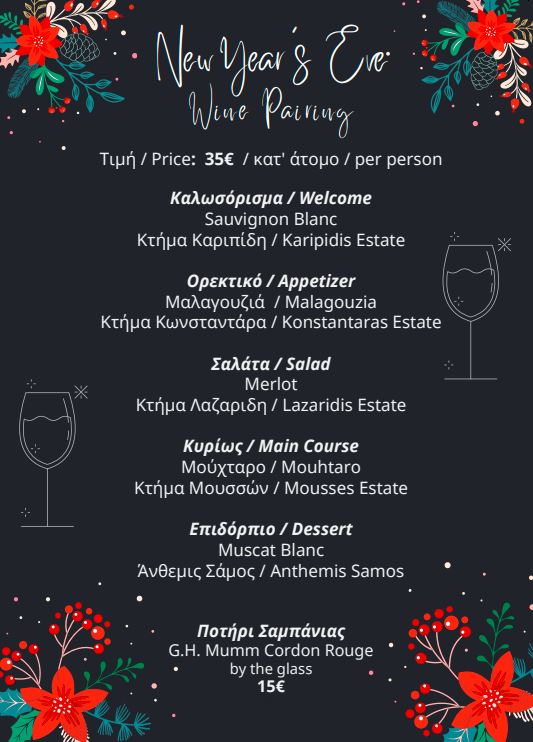 New Year's Eve
Wine Pairing

Τιμή / Price: 35€ / κατ' άτομο / per person

Καλωσόρισμα / Welcome
Sauvignon Blanc
Κτήμα Καριπίδη / Karipidis Estate

Ορεκτικό / Appetizer
Μαλαγουζιά / Malagouzia
Κτήμα Κωνσταντάρα / Konstantaras Estate

Σαλάτα / Salad
Merlot
Κτήμα Λαζαριδη / Lazaridis Estate

Κυρίως / Main Course
Μούχταρο / Mouhtaro
Κτήμα Μουσσών / Mousses Estate

Επιδόρπιο / Dessert
Muscat Blanc
Άνθεμις Σάμος / Anthemis Samos

Ποτήρι Σαμπάνιας
G.H. Mumm Cordon Rouge
by the glass
15€